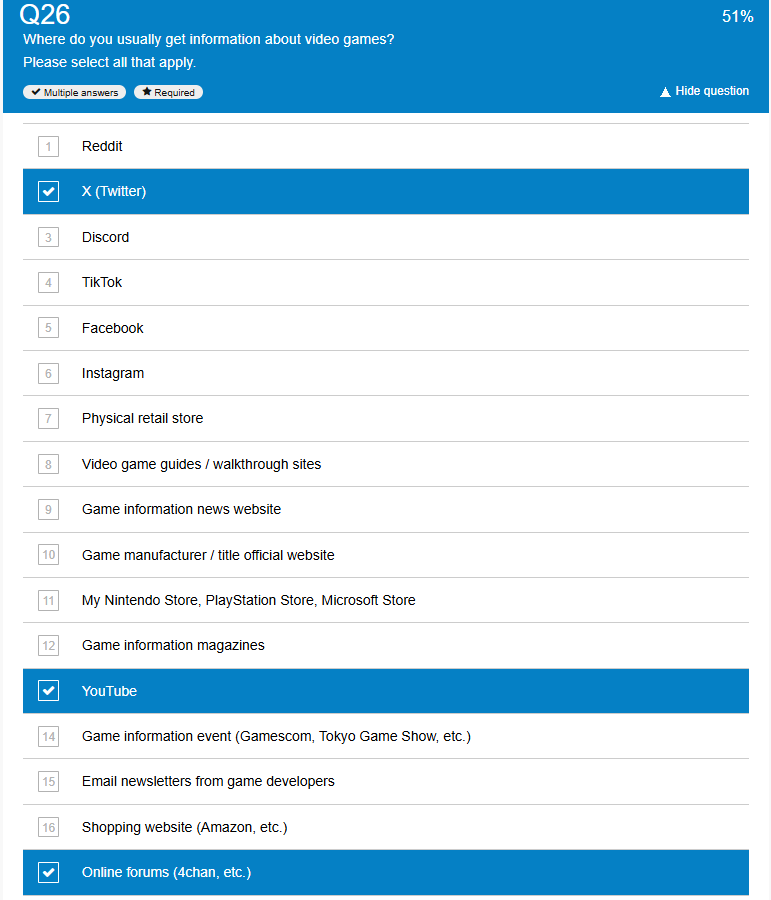 Q26

51%

Where do you usually get information about video games?
Please select all that apply.

Multiple answers   Required

Hide question

1 Reddit

X (Twitter)

3 Discord

4 TikTok

5 Facebook

6 Instagram

7 Physical retail store

8 Video game guides / walkthrough sites

9 Game information news website

10 Game manufacturer / title official website

11 My Nintendo Store, PlayStation Store, Microsoft Store

12 Game information magazines

YouTube

14 Game information event (Gamescom, Tokyo Game Show, etc.)

15 Email newsletters from game developers

16 Shopping website (Amazon, etc.)

Online forums (4chan, etc.)